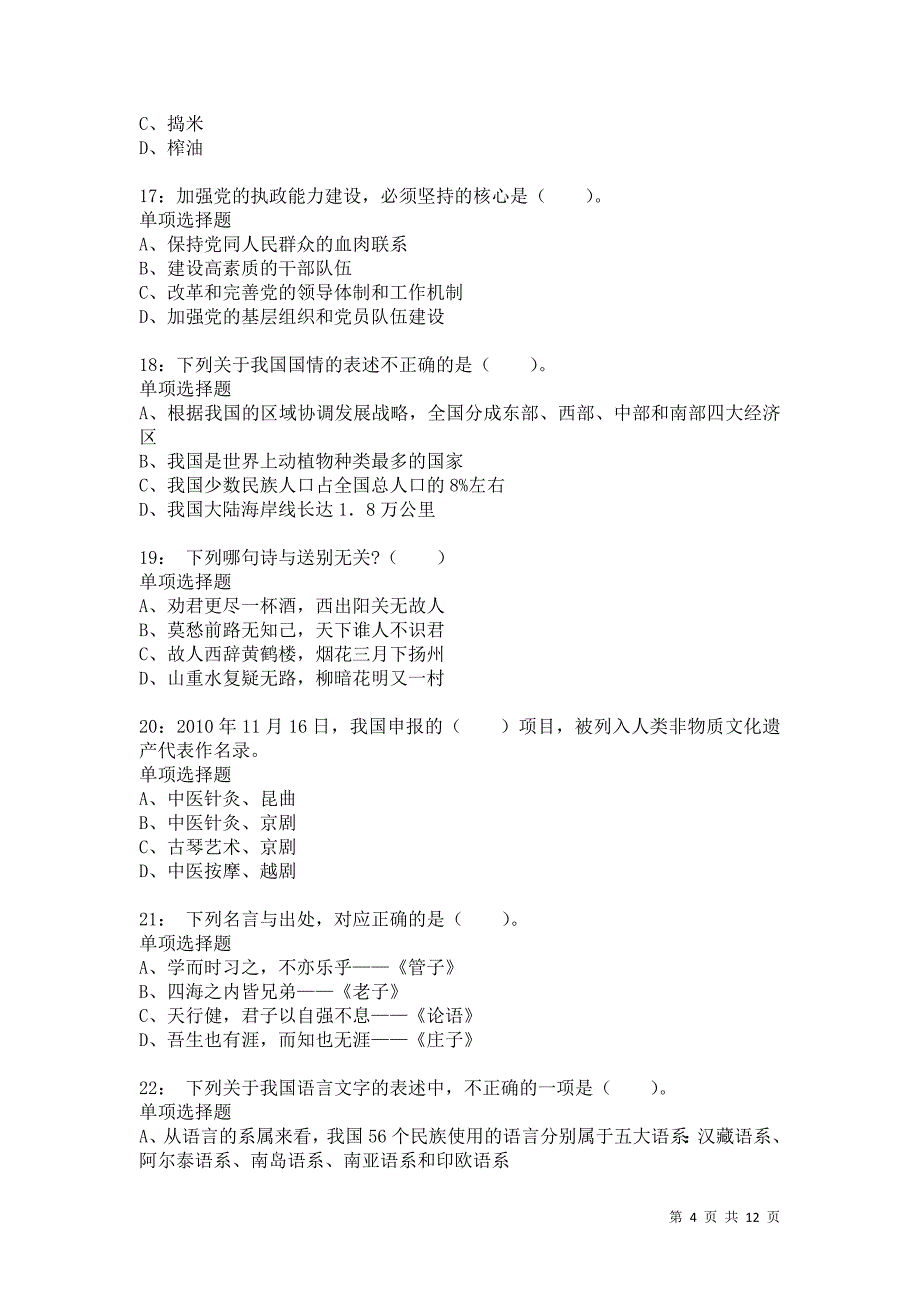 C、捣米
D、榨油

17：加强党的执政能力建设，必须坚持的核心是（　　）。
单项选择题
A、保持党同人民群众的血肉联系
B、建设高素质的干部队伍
C、改革和完善党的领导体制和工作机制
D、加强党的基层组织和党员队伍建设

18：下列关于我国国情的表述不正确的是（　　）。
单项选择题
A、根据我国的区域协调发展战略，全国分成东部、西部、中部和南部四大经济区
B、我国是世界上动植物种类最多的国家
C、我国少数民族人口占全国总人口的8%左右
D、我国大陆海岸线长达1．8万公里

19：　下列哪句诗与送别无关?（　　）
单项选择题
A、劝君更尽一杯酒，西出阳关无故人
B、莫愁前路无知己，天下谁人不识君
C、故人西辞黄鹤楼，烟花三月下扬州
D、山重水复疑无路，柳暗花明又一村

20：2010年11月16日，我国申报的（　　）项目，被列入人类非物质文化遗产代表作名录。
单项选择题
A、中医针灸、昆曲
B、中医针灸、京剧
C、古琴艺术、京剧
D、中医按摩、越剧

21：　下列名言与出处，对应正确的是（　　）。
单项选择题
A、学而时习之，不亦乐乎——《管子》
B、四海之内皆兄弟——《老子》
C、天行健，君子以自强不息——《论语》
D、吾生也有涯，而知也无涯——《庄子》

22：　下列关于我国语言文字的表述中，不正确的一项是（　　）。
单项选择题
A、从语言的系属来看，我国56个民族使用的语言分别属于五大语系：汉藏语系、阿尔泰语系、南岛语系、南亚语系和印欧语系

第 4 页 共 12 页